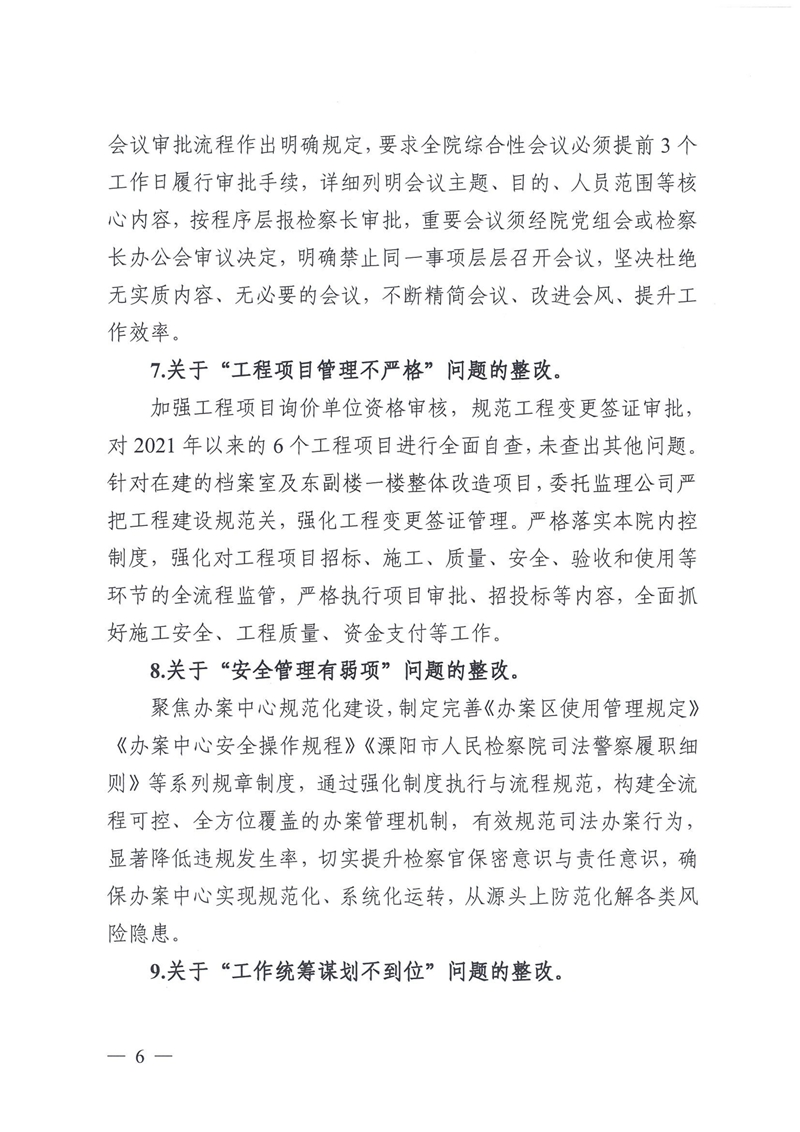 会议审批流程作出明确规定，要求全院综合性会议必须提前3个工作日履行审批手续，详细列明会议主题、目的、人员范围等核心内容，按程序层报检察长审批，重要会议须经院党组会或检察长办公会审议决定，明确禁止同一事项层层召开会议，坚决杜绝无实质内容、无必要的会议，不断精简会议、改进会风、提升工作效率。

7.关于“工程项目管理不严格”问题的整改。

加强工程项目询价单位资格审核，规范工程变更签证审批，对2021年以来的6个工程项目进行全面自查，未查出其他问题。针对在建的档案室及东副楼一楼整体改造项目，委托监理公司严把工程建设规范关，强化工程变更签证管理。严格落实本院内控制度，强化对工程项目招标、施工、质量、安全、验收和使用等环节的全流程监管，严格执行项目审批、招投标等内容，全面抓好施工安全、工程质量、资金支付等工作。

8.关于“安全管理有弱项”问题的整改。

聚焦办案中心规范化建设，制定完善《办案区使用管理规定》《办案中心安全操作规程》《溧阳市人民检察院司法警察履职细则》等系列规章制度，通过强化制度执行与流程规范，构建全流程可控、全方位覆盖的办案管理机制，有效规范司法办案行为，显著降低违规发生率，切实提升检察官保密意识与责任意识，确保办案中心实现规范化、系统化运转，从源头上防范化解各类风险隐患。

9.关于“工作统筹谋划不到位”问题的整改。

— 6 —